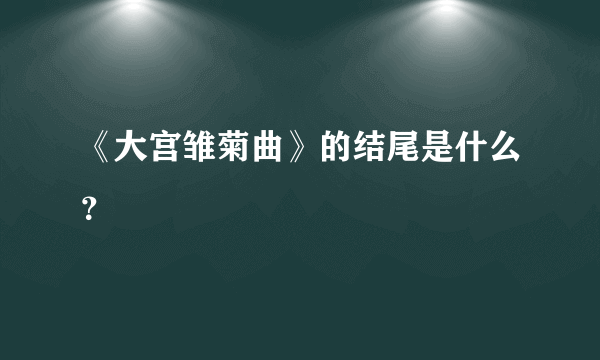 《大宫雏菊曲》的结尾是什么？